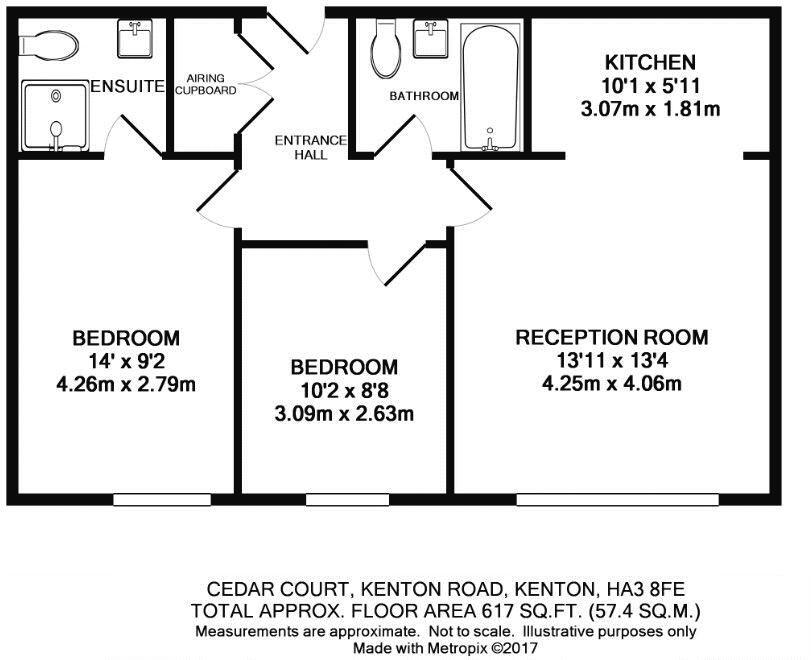 ENSUITE

AIRING CUPBOARD

ENTRANCE HALL

BATHROOM

KITCHEN
10'1 x 5'11
3.07m x 1.81m

BEDROOM
14' x 9'2
4.26m x 2.79m

BEDROOM
10'2 x 8'8
3.09m x 2.63m

RECEPTION ROOM
13'11 x 13'4
4.25m x 4.06m

CEDAR COURT, KENTON ROAD, KENTON, HA3 8FE
TOTAL APPROX. FLOOR AREA 617 SQ.FT. (57.4 SQ.M.)
Measurements are approximate. Not to scale. Illustrative purposes only
Made with Metropix ©2017